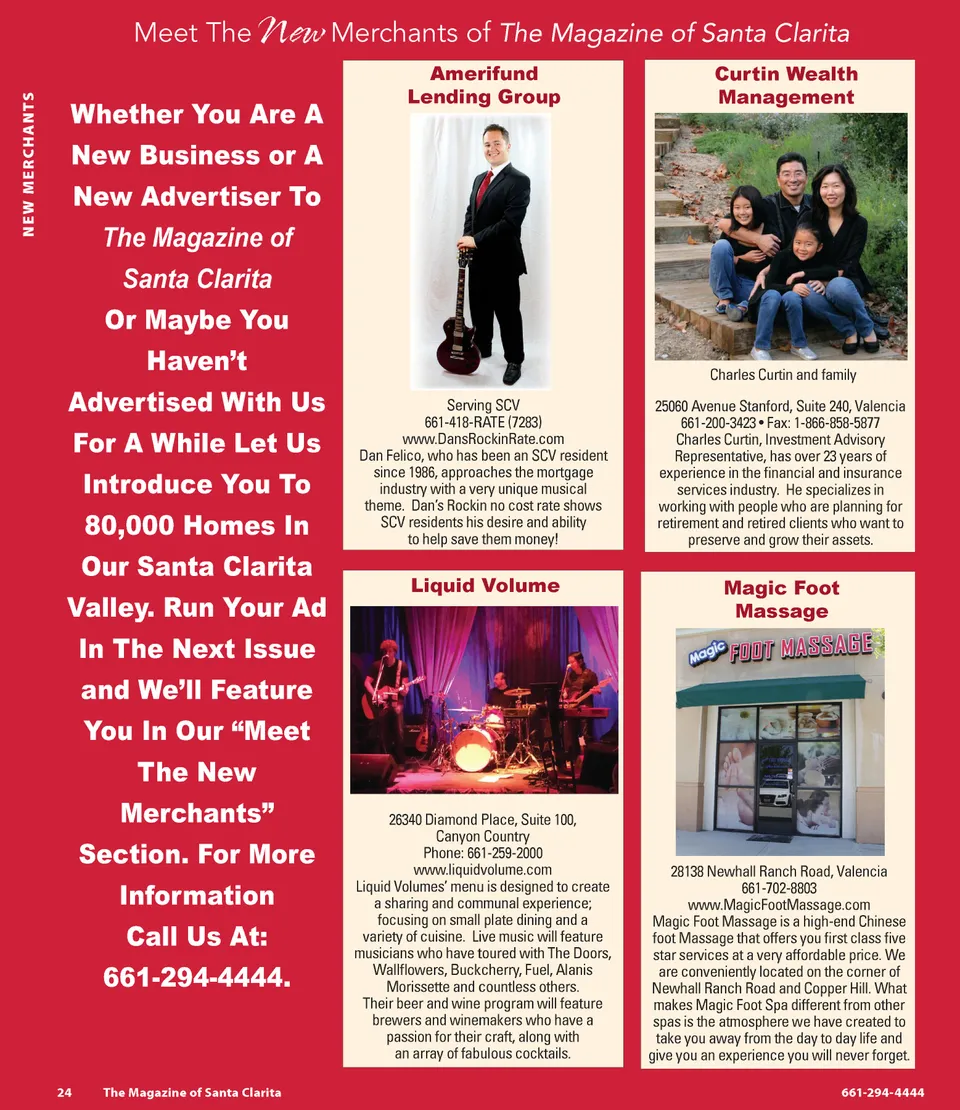 Meet The New Merchants of The Magazine of Santa Clarita

NEW MERCHANTS

Whether You Are A New Business or A New Advertiser To The Magazine of Santa Clarita Or Maybe You Haven't Advertised With Us For A While Let Us Introduce You To 80,000 Homes In Our Santa Clarita Valley. Run Your Ad In The Next Issue and We'll Feature You In Our "Meet The New Merchants" Section. For More Information Call Us At: 661-294-4444.

Amerifund Lending Group

Serving SCV
661-418-RATE (7283)
www.DansRockinRate.com
Dan Felico, who has been an SCV resident since 1986, approaches the mortgage industry with a very unique musical theme. Dan's Rockin no cost rate shows SCV residents his desire and ability to help save them money!

Curtin Wealth Management

Charles Curtin and family

25060 Avenue Stanford, Suite 240, Valencia
661-200-3423 • Fax: 1-866-858-5877
Charles Curtin, Investment Advisory Representative, has over 23 years of experience in the financial and insurance services industry. He specializes in working with people who are planning for retirement and retired clients who want to preserve and grow their assets.

Liquid Volume

26340 Diamond Place, Suite 100,
Canyon Country
Phone: 661-259-2000
www.liquidvolume.com
Liquid Volumes' menu is designed to create a sharing and communal experience; focusing on small plate dining and a variety of cuisine. Live music will feature musicians who have toured with The Doors, Wallflowers, Buckcherry, Fuel, Alanis Morissette and countless others.
Their beer and wine program will feature brewers and winemakers who have a passion for their craft, along with an array of fabulous cocktails.

Magic Foot Massage

Magic FOOT MASSAGE

28138 Newhall Ranch Road, Valencia
661-702-8803
www.MagicFootMassage.com
Magic Foot Massage is a high-end Chinese foot Massage that offers you first class five star services at a very affordable price. We are conveniently located on the corner of Newhall Ranch Road and Copper Hill. What makes Magic Foot Spa different from other spas is the atmosphere we have created to take you away from the day to day life and give you an experience you will never forget.

24 The Magazine of Santa Clarita 661-294-4444